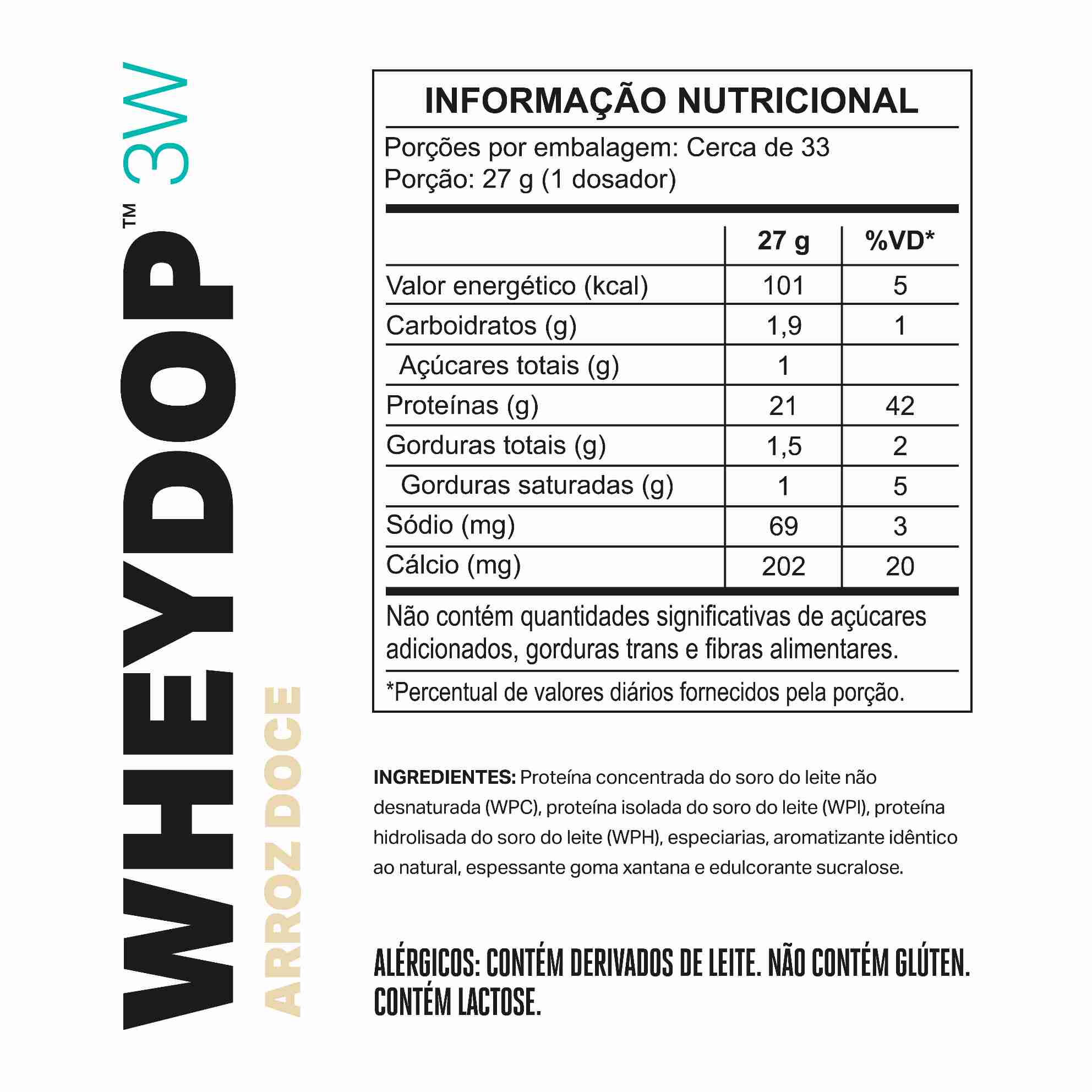 WHEYDOP™ 3W

ARROZ DOCE

INFORMAÇÃO NUTRICIONAL

Porções por embalagem: Cerca de 33
Porção: 27 g (1 dosador)

| | 27 g | %VD* |
|---|---|---|
| Valor energético (kcal) | 101 | 5 |
| Carboidratos (g) | 1,9 | 1 |
| Açúcares totais (g) | 1 | |
| Proteínas (g) | 21 | 42 |
| Gorduras totais (g) | 1,5 | 2 |
| Gorduras saturadas (g) | 1 | 5 |
| Sódio (mg) | 69 | 3 |
| Cálcio (mg) | 202 | 20 |

Não contém quantidades significativas de açúcares adicionados, gorduras trans e fibras alimentares.

*Percentual de valores diários fornecidos pela porção.

INGREDIENTES: Proteína concentrada do soro do leite não desnaturada (WPC), proteína isolada do soro do leite (WPI), proteína hidrolisada do soro do leite (WPH), especiarias, aromatizante idêntico ao natural, espessante goma xantana e edulcorante sucralose.

ALÉRGICOS: CONTÉM DERIVADOS DE LEITE. NÃO CONTÉM GLÚTEN. CONTÉM LACTOSE.